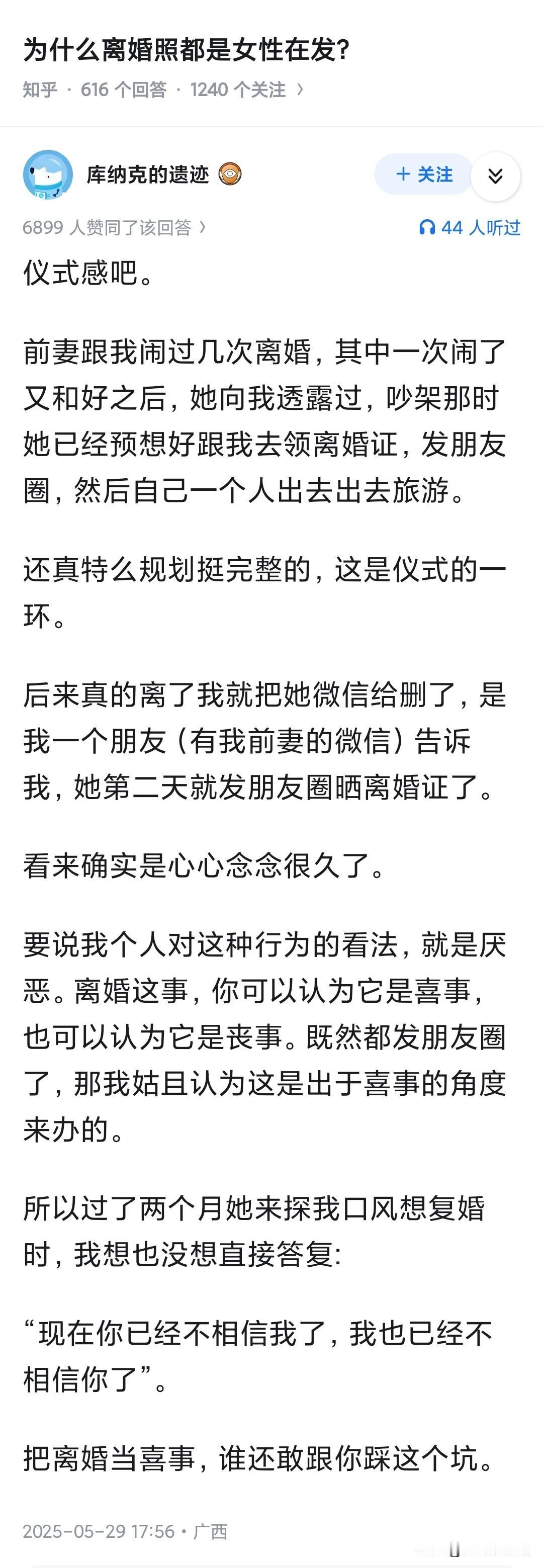 为什么离婚照都是女性在发?

知乎 · 616 个回答 · 1240 个关注 ›

库纳克的遗迹

+ 关注

6899 人赞同了该回答 ›

44 人听过

仪式感吧。

前妻跟我闹过几次离婚，其中一次闹了又和好之后，她向我透露过，吵架那时她已经预想好跟我去领离婚证，发朋友圈，然后自己一个人出去出去旅游。

还真特么规划挺完整的，这是仪式的一环。

后来真的离了我就把她微信给删了，是我一个朋友（有我前妻的微信）告诉我，她第二天就发朋友圈晒离婚证了。

看来确实是心心念念很久了。

要说我个人对这种行为的看法，就是厌恶。离婚这事，你可以认为它是喜事，也可以认为它是丧事。既然都发朋友圈了，那我姑且认为这是出于喜事的角度来办的。

所以过了两个月她来探我口风想复婚时，我想也没想直接答复:

“现在你已经不相信我了，我也已经不相信你了”。

把离婚当喜事，谁还敢跟你踩这个坑。

2025-05-29 17:56 · 广西